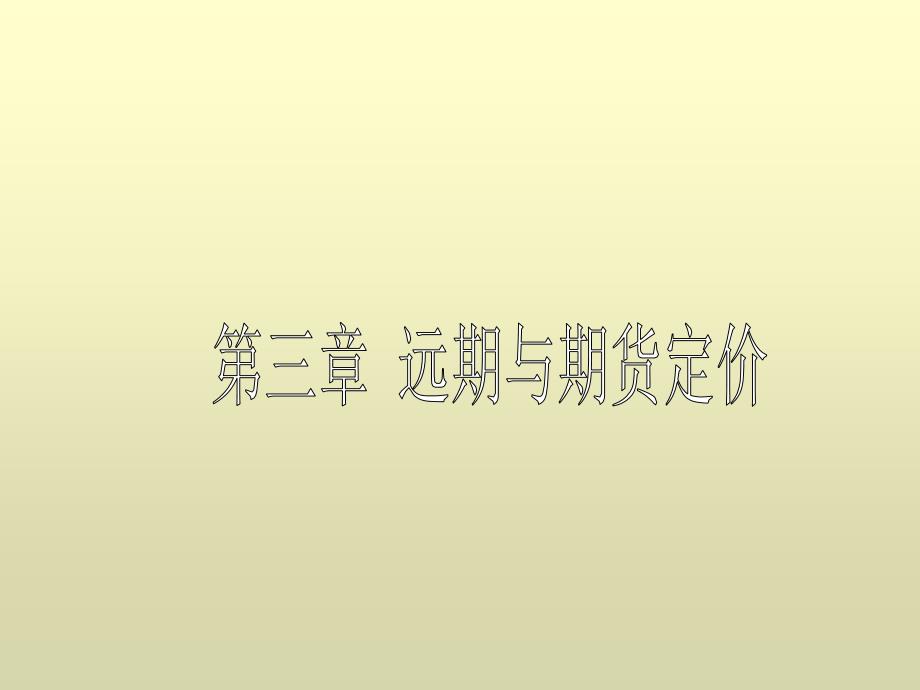 第三章 远期与期货定价